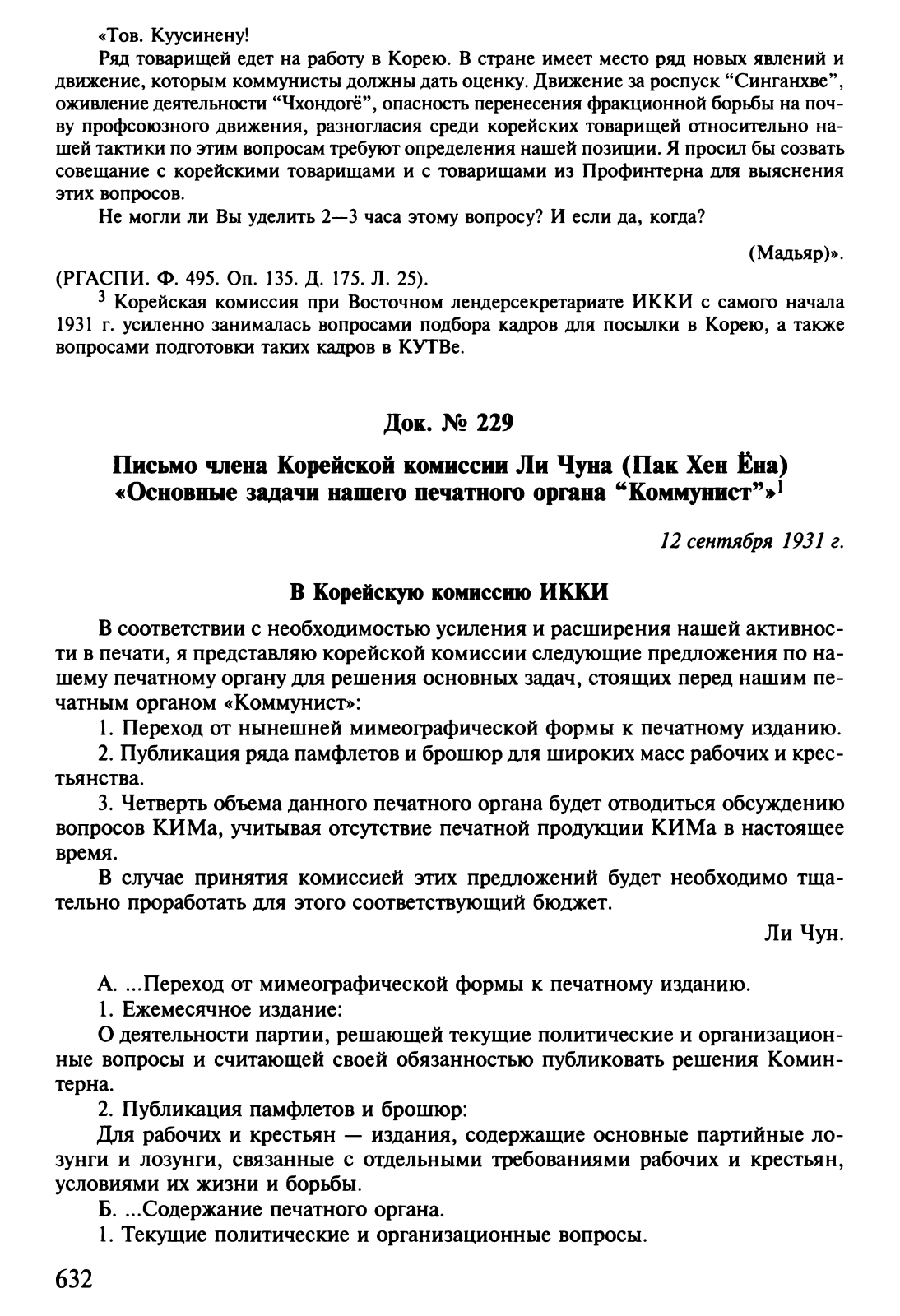 «Тов. Куусинену!

Ряд товарищей едет на работу в Корею. В стране имеет место ряд новых явлений и движение, которым коммунисты должны дать оценку. Движение за роспуск “Синганхве”, оживление деятельности “Чхондогё”, опасность перенесения фракционной борьбы на почву профсоюзного движения, разногласия среди корейских товарищей относительно нашей тактики по этим вопросам требуют определения нашей позиции. Я просил бы созвать совещание с корейскими товарищами и с товарищами из Профинтерна для выяснения этих вопросов.

Не могли ли Вы уделить 2—3 часа этому вопросу? И если да, когда?

(Мадьяр)».

(РГАСПИ. Ф. 495. Оп. 135. Д. 175. Л. 25).

$^3$ Корейская комиссия при Восточном лендерсекретариате ИККИ с самого начала 1931 г. усиленно занималась вопросами подбора кадров для посылки в Корею, а также вопросами подготовки таких кадров в КУТВе.

Док. № 229

Письмо члена Корейской комиссии Ли Чуна (Пак Хен Ёна) «Основные задачи нашего печатного органа “Коммунист”»$^1$

12 сентября 1931 г.

В Корейскую комиссию ИККИ

В соответствии с необходимостью усиления и расширения нашей активности в печати, я представляю корейской комиссии следующие предложения по нашему печатному органу для решения основных задач, стоящих перед нашим печатным органом «Коммунист»:

1. Переход от нынешней мимеографической формы к печатному изданию.

2. Публикация ряда памфлетов и брошюр для широких масс рабочих и крестьянства.

3. Четверть объема данного печатного органа будет отводиться обсуждению вопросов КИМа, учитывая отсутствие печатной продукции КИМа в настоящее время.

В случае принятия комиссией этих предложений будет необходимо тщательно проработать для этого соответствующий бюджет.

Ли Чун.

А. ...Переход от мимеографической формы к печатному изданию.

1. Ежемесячное издание:

О деятельности партии, решающей текущие политические и организационные вопросы и считающей своей обязанностью публиковать решения Коминтерна.

2. Публикация памфлетов и брошюр:

Для рабочих и крестьян — издания, содержащие основные партийные лозунги и лозунги, связанные с отдельными требованиями рабочих и крестьян, условиями их жизни и борьбы.

Б. ...Содержание печатного органа.

1. Текущие политические и организационные вопросы.

632